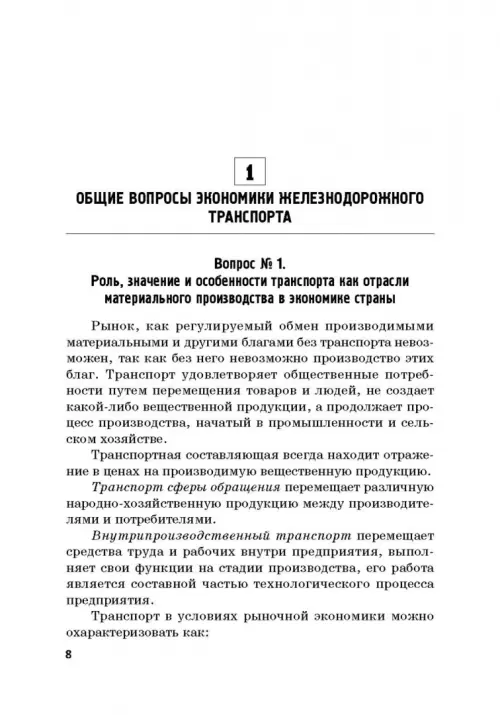 1

ОБЩИЕ ВОПРОСЫ ЭКОНОМИКИ ЖЕЛЕЗНОДОРОЖНОГО ТРАНСПОРТА

Вопрос № 1.
Роль, значение и особенности транспорта как отрасли материального производства в экономике страны

Рынок, как регулируемый обмен производимыми материальными и другими благами без транспорта невозможен, так как без него невозможно производство этих благ. Транспорт удовлетворяет общественные потребности путем перемещения товаров и людей, не создает какой-либо вещественной продукции, а продолжает процесс производства, начатый в промышленности и сельском хозяйстве.

Транспортная составляющая всегда находит отражение в ценах на производимую вещественную продукцию.

Транспорт сферы обращения перемещает различную народно-хозяйственную продукцию между производителями и потребителями.

Внутрипроизводственный транспорт перемещает средства труда и рабочих внутри предприятия, выполняет свои функции на стадии производства, его работа является составной частью технологического процесса предприятия.

Транспорт в условиях рыночной экономики можно охарактеризовать как:

8